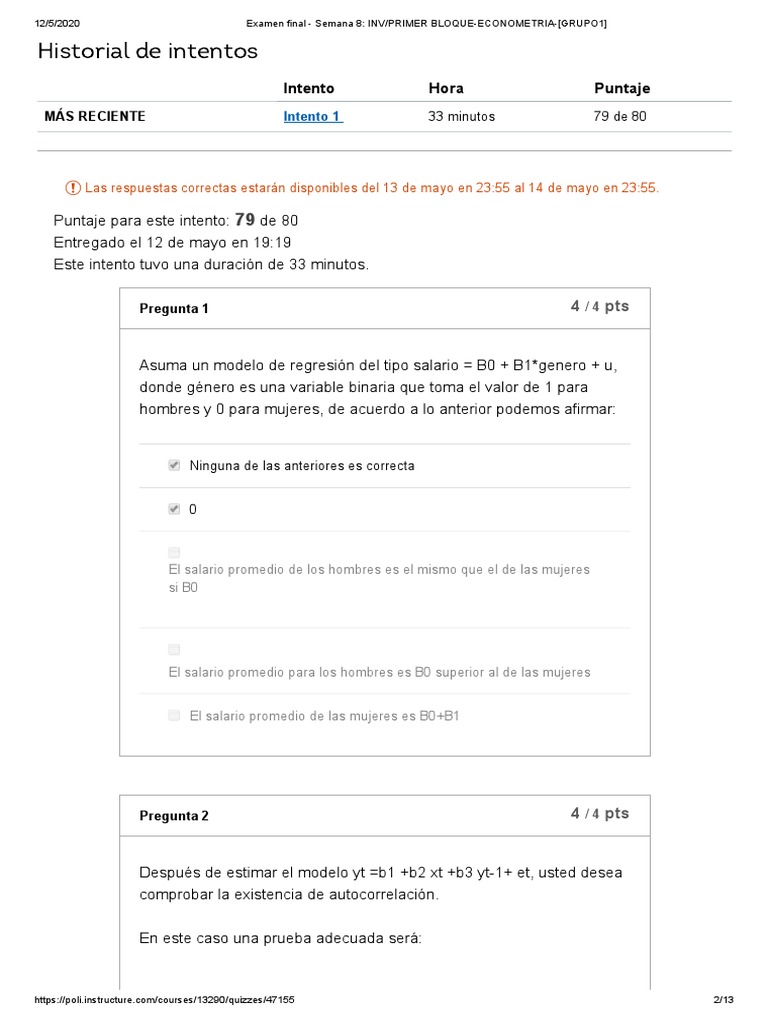 12/5/2020 Examen final - Semana 8: INV/PRIMER BLOQUE-ECONOMETRIA-[GRUPO1]

Historial de intentos

| | Intento | Hora | Puntaje |
|---|---|---|---|
| MÁS RECIENTE | Intento 1 | 33 minutos | 79 de 80 |

Las respuestas correctas estarán disponibles del 13 de mayo en 23:55 al 14 de mayo en 23:55.

Puntaje para este intento: 79 de 80
Entregado el 12 de mayo en 19:19
Este intento tuvo una duración de 33 minutos.

Pregunta 1 4 / 4 pts

Asuma un modelo de regresión del tipo salario = B0 + B1*genero + u, donde género es una variable binaria que toma el valor de 1 para hombres y 0 para mujeres, de acuerdo a lo anterior podemos afirmar:

Ninguna de las anteriores es correcta

0

El salario promedio de los hombres es el mismo que el de las mujeres si B0

El salario promedio para los hombres es B0 superior al de las mujeres

El salario promedio de las mujeres es B0+B1

Pregunta 2 4 / 4 pts

Después de estimar el modelo yt =b1 +b2 xt +b3 yt-1+ et, usted desea comprobar la existencia de autocorrelación.

En este caso una prueba adecuada será:

https://poli.instructure.com/courses/13290/quizzes/47155 2/13